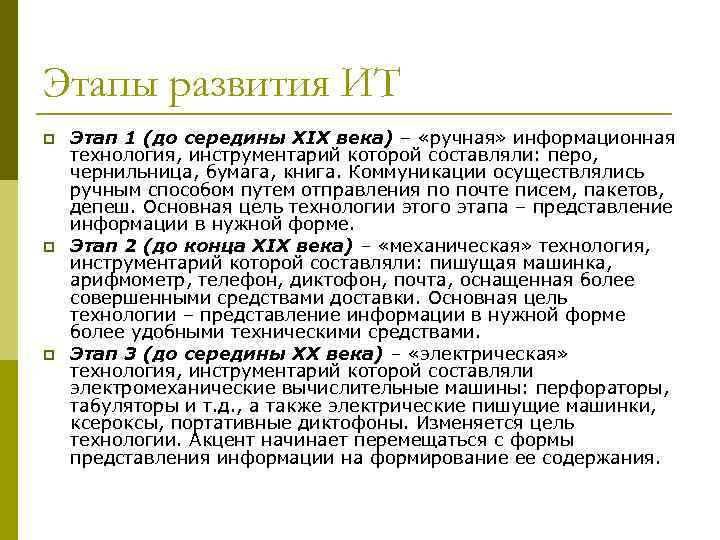 Этапы развития ИТ

Этап 1 (до середины XIX века) – «ручная» информационная технология, инструментарий которой составляли: перо, чернильница, бумага, книга. Коммуникации осуществлялись ручным способом путем отправления по почте писем, пакетов, депеш. Основная цель технологии этого этапа – представление информации в нужной форме.

Этап 2 (до конца XIX века) – «механическая» технология, инструментарий которой составляли: пишущая машинка, арифмометр, телефон, диктофон, почта, оснащенная более совершенными средствами доставки. Основная цель технологии – представление информации в нужной форме более удобными техническими средствами.

Этап 3 (до середины XX века) – «электрическая» технология, инструментарий которой составляли электромеханические вычислительные машины: перфораторы, табуляторы и т.д., а также электрические пишущие машинки, ксероксы, портативные диктофоны. Изменяется цель технологии. Акцент начинает перемещаться с формы представления информации на формирование ее содержания.